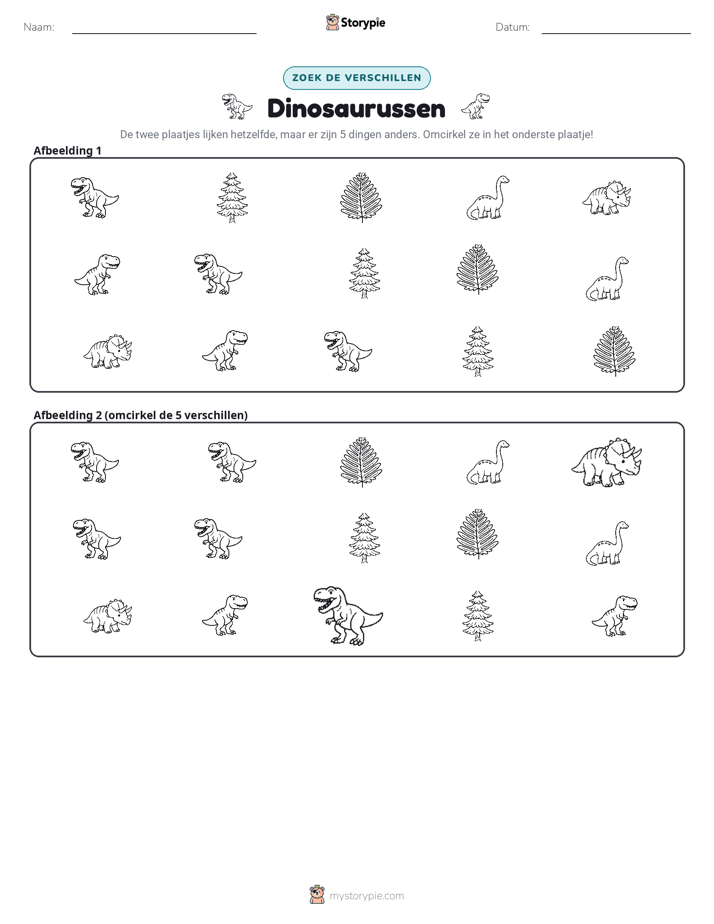 Naam: ____ Storypie Datum: ____

ZOEK DE VERSCHILLEN

Dinosaurussen

De twee plaatjes lijken hetzelfde, maar er zijn 5 dingen anders. Omcirkel ze in het onderste plaatje!

Afbeelding 1

Afbeelding 2 (omcirkel de 5 verschillen)

mystorypie.com